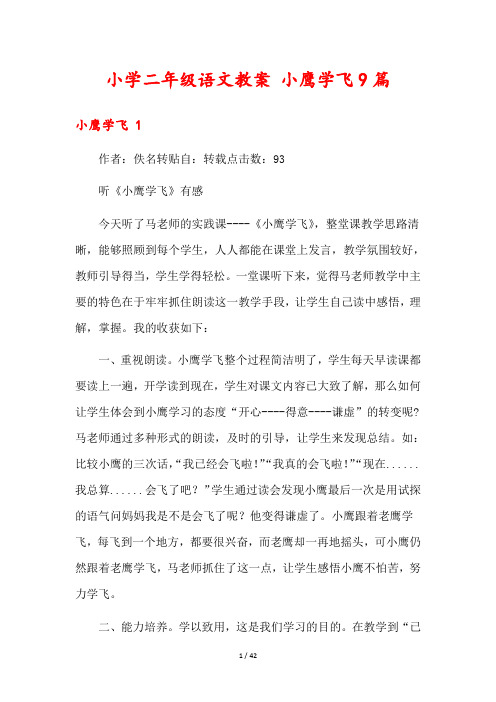 小学二年级语文教案 小鹰学飞9篇

小鹰学飞 1

作者：佚名转贴自：转载点击数：93

听《小鹰学飞》有感

今天听了马老师的实践课----《小鹰学飞》，整堂课教学思路清晰，能够照顾到每个学生，人人都能在课堂上发言，教学氛围较好，教师引导得当，学生学得轻松。一堂课听下来，觉得马老师教学中主要的特色在于牢牢抓住朗读这一教学手段，让学生自己读中感悟，理解，掌握。我的收获如下：

一、重视朗读。小鹰学飞整个过程简洁明了，学生每天早读课都要读上一遍，开学读到现在，学生对课文内容已大致了解，那么如何让学生体会到小鹰学习的态度“开心----得意----谦虚”的转变呢？马老师通过多种形式的朗读，及时的引导，让学生来发现总结。如：比较小鹰的三次话，“我已经会飞啦！”“我真的会飞啦！”“现在......我总算......会飞了吧？”学生通过读会发现小鹰最后一次是用试探的语气问妈妈我是不是会飞了呢？他变得谦虚了。小鹰跟着老鹰学飞，每飞到一个地方，都要很兴奋，而老鹰却一再地摇头，可小鹰仍然跟着老鹰学飞，马老师抓住了这一点，让学生感悟小鹰不怕苦，努力学飞。

二、能力培养。学以致用，这是我们学习的目的。在教学到“已

1 / 42